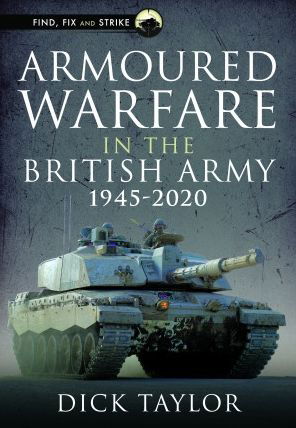 FIND, FIX AND STRIKE

ARMOURED WARFARE IN THE BRITISH ARMY 1945-2020

DICK TAYLOR